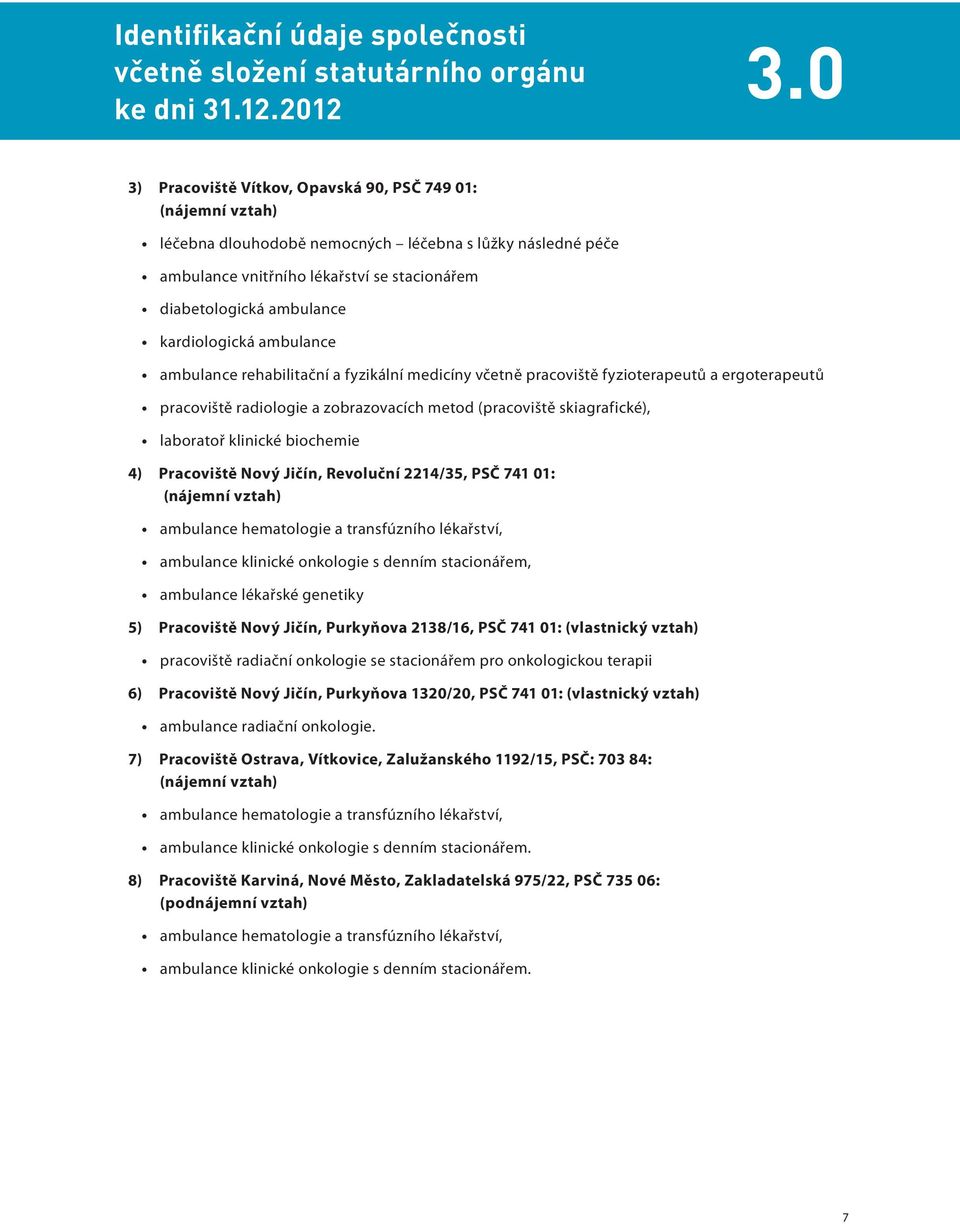 Identifikační údaje společnosti včetně složení statutárního orgánu ke dni 31.12.2012

3.0

3) Pracoviště Vítkov, Opavská 90, PSČ 749 01:
(nájemní vztah)

• léčebna dlouhodobě nemocných – léčebna s lůžky následné péče
• ambulance vnitřního lékařství se stacionářem
• diabetologická ambulance
• kardiologická ambulance
• ambulance rehabilitační a fyzikální medicíny včetně pracoviště fyzioterapeutů a ergoterapeutů
• pracoviště radiologie a zobrazovacích metod (pracoviště skiagrafické),
• laboratoř klinické biochemie

4) Pracoviště Nový Jičín, Revoluční 2214/35, PSČ 741 01:
(nájemní vztah)

• ambulance hematologie a transfúzního lékařství,
• ambulance klinické onkologie s denním stacionářem,
• ambulance lékařské genetiky

5) Pracoviště Nový Jičín, Purkyňova 2138/16, PSČ 741 01: (vlastnický vztah)

• pracoviště radiační onkologie se stacionářem pro onkologickou terapii

6) Pracoviště Nový Jičín, Purkyňova 1320/20, PSČ 741 01: (vlastnický vztah)

• ambulance radiační onkologie.

7) Pracoviště Ostrava, Vítkovice, Zalužanského 1192/15, PSČ: 703 84:
(nájemní vztah)

• ambulance hematologie a transfúzního lékařství,
• ambulance klinické onkologie s denním stacionářem.

8) Pracoviště Karviná, Nové Město, Zakladatelská 975/22, PSČ 735 06:
(podnájemní vztah)

• ambulance hematologie a transfúzního lékařství,
• ambulance klinické onkologie s denním stacionářem.

7